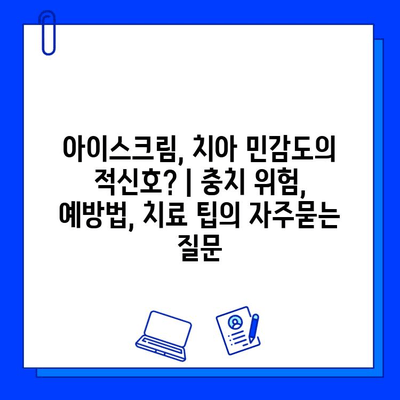 아이스크림, 치아 민감도의 적신호? | 충치 위험, 예방법, 치료 팁의 자주묻는 질문